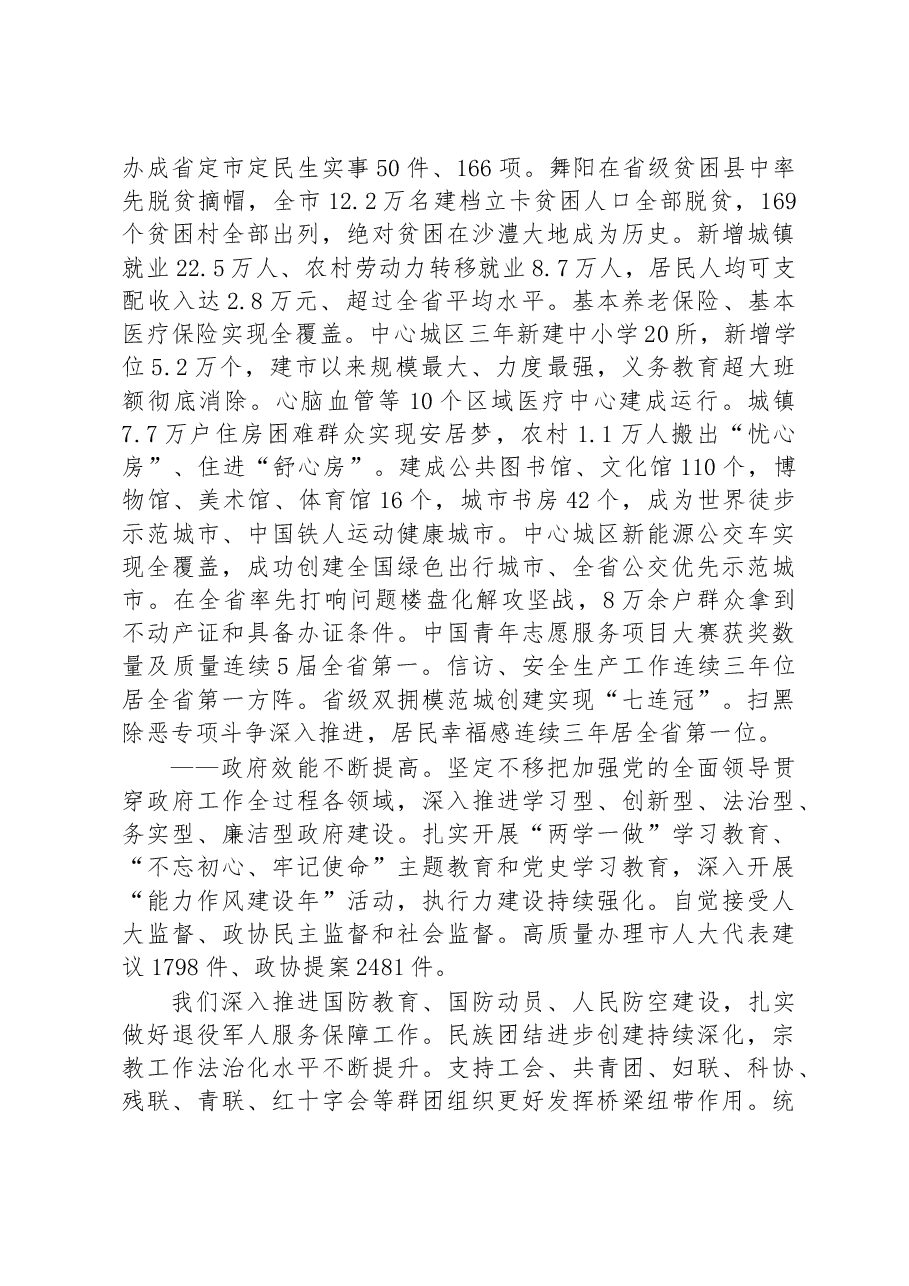 办成省定市定民生实事50件、166项。舞阳在省级贫困县中率先脱贫摘帽，全市12.2万名建档立卡贫困人口全部脱贫，169个贫困村全部出列，绝对贫困在沙澧大地成为历史。新增城镇就业22.5万人、农村劳动力转移就业8.7万人，居民人均可支配收入达2.8万元、超过全省平均水平。基本养老保险、基本医疗保险实现全覆盖。中心城区三年新建中小学20所，新增学位5.2万个，建市以来规模最大、力度最强，义务教育超大班额彻底消除。心脑血管等10个区域医疗中心建成运行。城镇7.7万户住房困难群众实现安居梦，农村1.1万人搬出“忧心房”、住进“舒心房”。建成公共图书馆、文化馆110个，博物馆、美术馆、体育馆16个，城市书房42个，成为世界徒步示范城市、中国铁人运动健康城市。中心城区新能源公交车实现全覆盖，成功创建全国绿色出行城市、全省公交优先示范城市。在全省率先打响问题楼盘化解攻坚战，8万余户群众拿到不动产证和具备办证条件。中国青年志愿服务项目大赛获奖数量及质量连续5届全省第一。信访、安全生产工作连续三年位居全省第一方阵。省级双拥模范城创建实现“七连冠”。扫黑除恶专项斗争深入推进，居民幸福感连续三年居全省第一位。

——政府效能不断提高。坚定不移把加强党的全面领导贯穿政府工作全过程各领域，深入推进学习型、创新型、法治型、务实型、廉洁型政府建设。扎实开展“两学一做”学习教育、“不忘初心、牢记使命”主题教育和党史学习教育，深入开展“能力作风建设年”活动，执行力建设持续强化。自觉接受人大监督、政协民主监督和社会监督。高质量办理市人大代表建议1798件、政协提案2481件。

我们深入推进国防教育、国防动员、人民防空建设，扎实做好退役军人服务保障工作。民族团结进步创建持续深化，宗教工作法治化水平不断提升。支持工会、共青团、妇联、科协、残联、青联、红十字会等群团组织更好发挥桥梁纽带作用。统